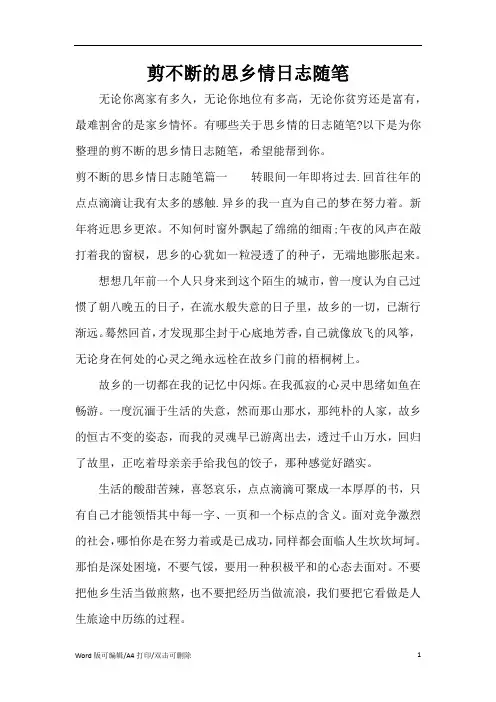 剪不断的思乡情日志随笔

无论你离家有多久，无论你地位有多高，无论你贫穷还是富有，最难割舍的是家乡情怀。有哪些关于思乡情的日志随笔?以下是为你整理的剪不断的思乡情日志随笔，希望能帮到你。

剪不断的思乡情日志随笔篇一　　转眼间一年即将过去.回首往年的点点滴滴让我有太多的感触.异乡的我一直为自己的梦在努力着。新年将近思乡更浓。不知何时窗外飘起了绵绵的细雨;午夜的风声在敲打着我的窗棂，思乡的心犹如一粒浸透了的种子，无端地膨胀起来。

想想几年前一个人只身来到这个陌生的城市，曾一度认为自己过惯了朝八晚五的日子，在流水般失意的日子里，故乡的一切，已渐行渐远。蓦然回首，才发现那尘封于心底地芳香，自己就像放飞的风筝，无论身在何处的心灵之绳永远栓在故乡门前的梧桐树上。

故乡的一切都在我的记忆中闪烁。在我孤寂的心灵中思绪如鱼在畅游。一度沉湎于生活的失意，然而那山那水，那纯朴的人家，故乡的恒古不变的姿态，而我的灵魂早已游离出去，透过千山万水，回归了故里，正吃着母亲亲手给我包的饺子，那种感觉好踏实。

生活的酸甜苦辣，喜怒哀乐，点点滴滴可聚成一本厚厚的书，只有自己才能领悟其中每一字、一页和一个标点的含义。面对竞争激烈的社会，哪怕你是在努力着或是已成功，同样都会面临人生坎坎坷坷。那怕是深处困境，不要气馁，要用一种积极平和的心态去面对。不要把他乡生活当做煎熬，也不要把经历当做流浪，我们要把它看做是人生旅途中历练的过程。

Word 版可编辑/A4 打印/双击可删除　　1